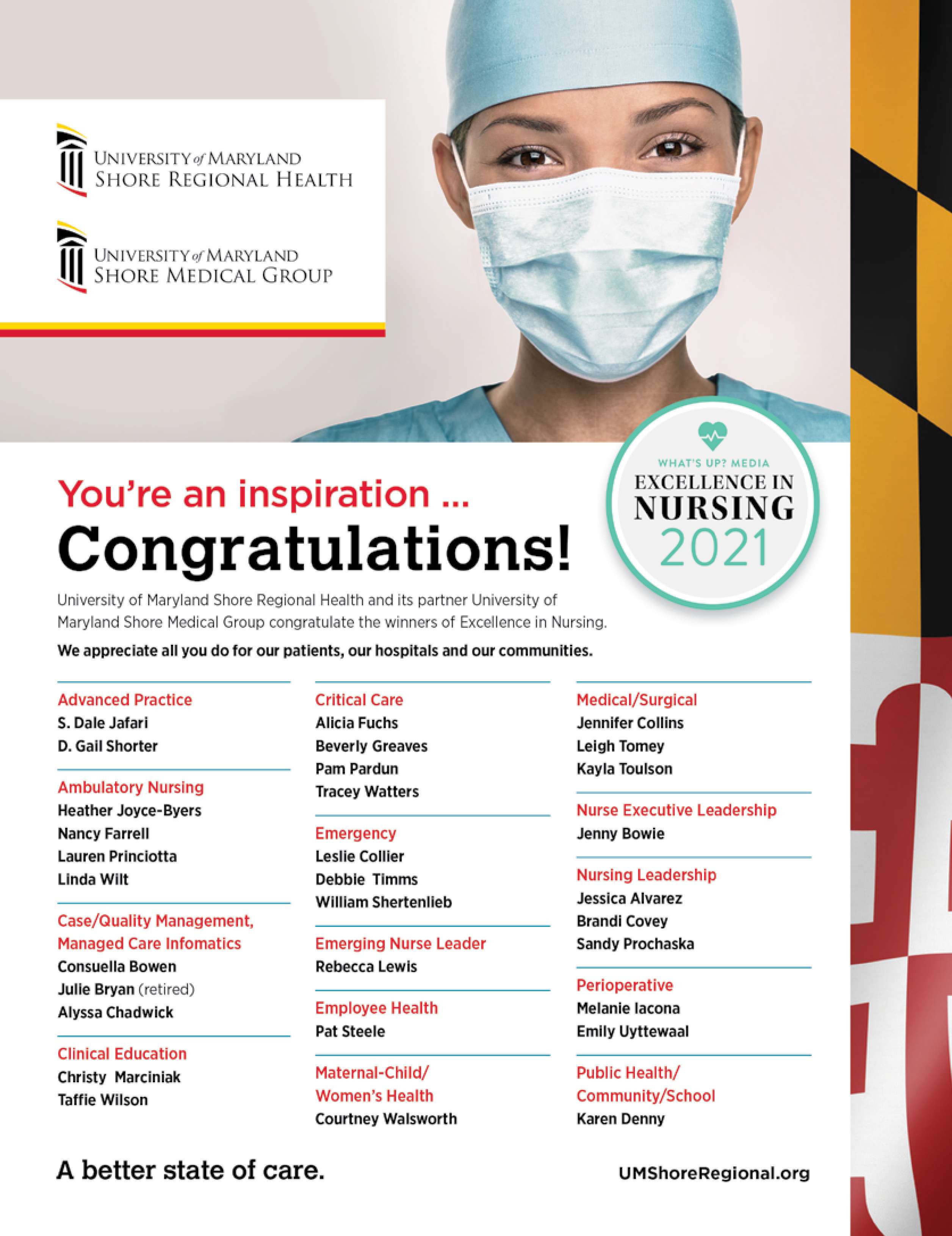 UNIVERSITY of MARYLAND
SHORE REGIONAL HEALTH

UNIVERSITY of MARYLAND
SHORE MEDICAL GROUP

WHAT'S UP? MEDIA
EXCELLENCE IN
NURSING
2021

You're an inspiration ...
Congratulations!

University of Maryland Shore Regional Health and its partner University of Maryland Shore Medical Group congratulate the winners of Excellence in Nursing.

We appreciate all you do for our patients, our hospitals and our communities.

Advanced Practice
S. Dale Jafari
D. Gail Shorter

Ambulatory Nursing
Heather Joyce-Byers
Nancy Farrell
Lauren Princiotta
Linda Wilt

Case/Quality Management, Managed Care Infomatics
Consuella Bowen
Julie Bryan (retired)
Alyssa Chadwick

Clinical Education
Christy Marciniak
Taffie Wilson

Critical Care
Alicia Fuchs
Beverly Greaves
Pam Pardun
Tracey Watters

Emergency
Leslie Collier
Debbie Timms
William Shertenlieb

Emerging Nurse Leader
Rebecca Lewis

Employee Health
Pat Steele

Maternal-Child/ Women's Health
Courtney Walsworth

Medical/Surgical
Jennifer Collins
Leigh Tomey
Kayla Toulson

Nurse Executive Leadership
Jenny Bowie

Nursing Leadership
Jessica Alvarez
Brandi Covey
Sandy Prochaska

Perioperative
Melanie Iacona
Emily Uyttewaal

Public Health/ Community/School
Karen Denny

A better state of care.

UMShoreRegional.org